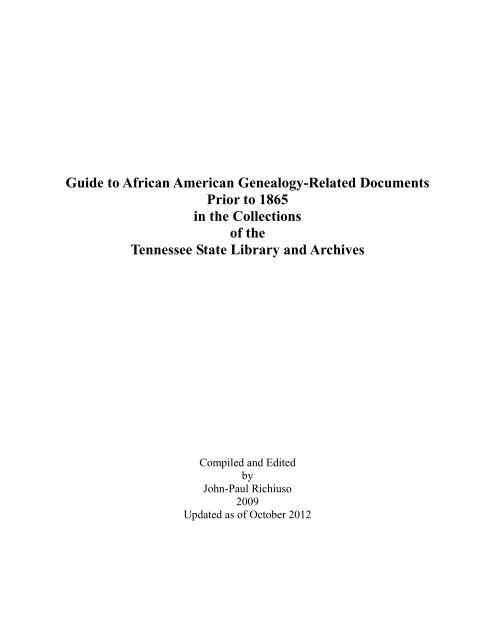 Guide to African American Genealogy-Related Documents
Prior to 1865
in the Collections
of the
Tennessee State Library and Archives

Compiled and Edited
by
John-Paul Richiuso
2009
Updated as of October 2012